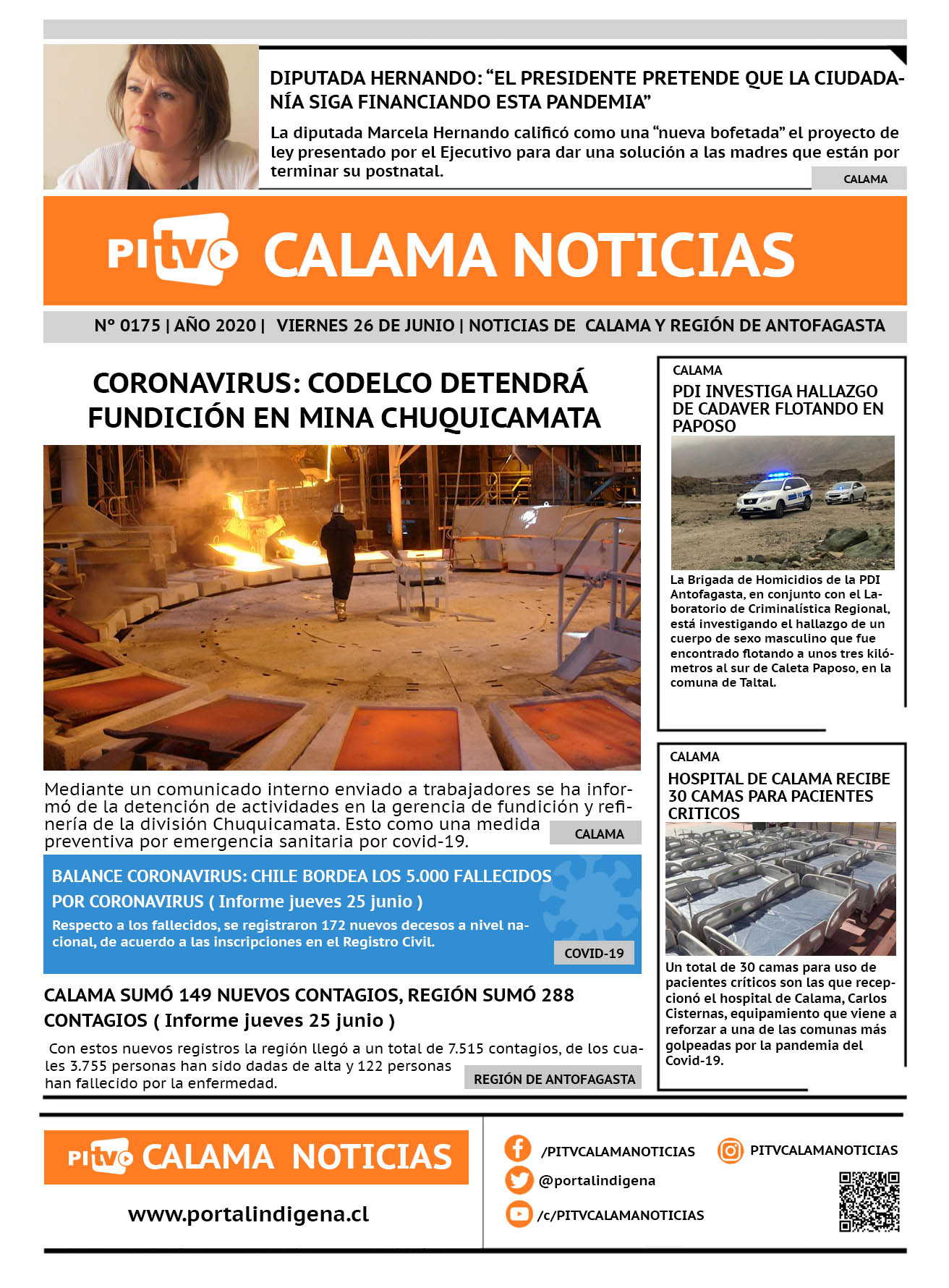 DIPUTADA HERNANDO: “EL PRESIDENTE PRETENDE QUE LA CIUDADANÍA SIGA FINANCIANDO ESTA PANDEMIA”

La diputada Marcela Hernando calificó como una “nueva bofetada” el proyecto de ley presentado por el Ejecutivo para dar una solución a las madres que están por terminar su postnatal.

CALAMA

PI tv CALAMA NOTICIAS

N° 0175 | AÑO 2020 | VIERNES 26 DE JUNIO | NOTICIAS DE CALAMA Y REGIÓN DE ANTOFAGASTA

CORONAVIRUS: CODELCO DETENDRÁ FUNDICIÓN EN MINA CHUQUICAMATA

Mediante un comunicado interno enviado a trabajadores se ha informó de la detención de actividades en la gerencia de fundición y refinería de la división Chuquicamata. Esto como una medida preventiva por emergencia sanitaria por covid-19.

CALAMA

BALANCE CORONAVIRUS: CHILE BORDEA LOS 5.000 FALLECIDOS POR CORONAVIRUS ( Informe jueves 25 junio )

Respecto a los fallecidos, se registraron 172 nuevos decesos a nivel nacional, de acuerdo a las inscripciones en el Registro Civil.

COVID-19

CALAMA SUMÓ 149 NUEVOS CONTAGIOS, REGIÓN SUMÓ 288 CONTAGIOS ( Informe jueves 25 junio )

Con estos nuevos registros la región llegó a un total de 7.515 contagios, de los cuales 3.755 personas han sido dadas de alta y 122 personas han fallecido por la enfermedad.

REGIÓN DE ANTOFAGASTA

CALAMA

PDI INVESTIGA HALLAZGO DE CADAVER FLOTANDO EN PAPOSO

La Brigada de Homicidios de la PDI Antofagasta, en conjunto con el Laboratorio de Criminalística Regional, está investigando el hallazgo de un cuerpo de sexo masculino que fue encontrado flotando a unos tres kilómetros al sur de Caleta Paposo, en la comuna de Taltal.

CALAMA

HOSPITAL DE CALAMA RECIBE 30 CAMAS PARA PACIENTES CRITICOS

Un total de 30 camas para uso de pacientes críticos son las que recepcionó el hospital de Calama, Carlos Cisternas, equipamiento que viene a reforzar a una de las comunas más golpeadas por la pandemia del Covid-19.

PI tv CALAMA NOTICIAS

www.portalindigena.cl

/PITVCALAMANOTICIAS

PITVCALAMANOTICIAS

@portalindigena

/c/PITVCALAMANOTICIAS